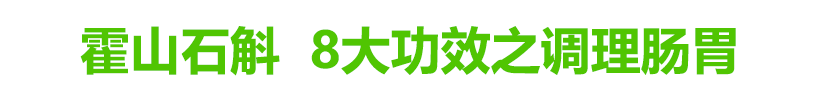 霍山石斛 8大功效之调理肠胃